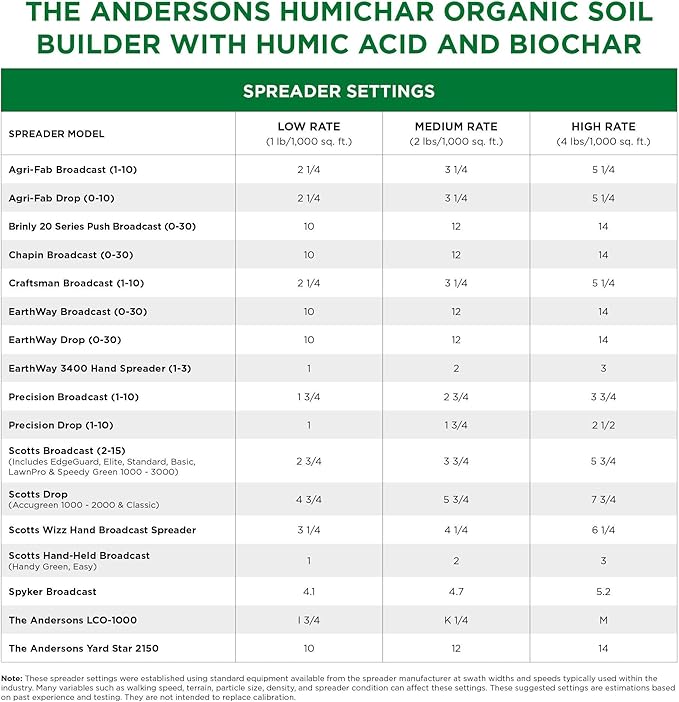 THE ANDERSONS HUMICHAR ORGANIC SOIL BUILDER WITH HUMIC ACID AND BIOCHAR

SPREADER SETTINGS

| SPREADER MODEL | LOW RATE (1 lb/1,000 sq. ft.) | MEDIUM RATE (2 lbs/1,000 sq. ft.) | HIGH RATE (4 lbs/1,000 sq. ft.) |
|---|---|---|---|
| Agri-Fab Broadcast (1-10) | 2 1/4 | 3 1/4 | 5 1/4 |
| Agri-Fab Drop (0-10) | 2 1/4 | 3 1/4 | 5 1/4 |
| Brinly 20 Series Push Broadcast (0-30) | 10 | 12 | 14 |
| Chapin Broadcast (0-30) | 10 | 12 | 14 |
| Craftsman Broadcast (1-10) | 2 1/4 | 3 1/4 | 5 1/4 |
| EarthWay Broadcast (0-30) | 10 | 12 | 14 |
| EarthWay Drop (0-30) | 10 | 12 | 14 |
| EarthWay 3400 Hand Spreader (1-3) | 1 | 2 | 3 |
| Precision Broadcast (1-10) | 1 3/4 | 2 3/4 | 3 3/4 |
| Precision Drop (1-10) | 1 | 1 3/4 | 2 1/2 |
| Scotts Broadcast (2-15) (Includes EdgeGuard, Elite, Standard, Basic, LawnPro & Speedy Green 1000 - 3000) | 2 3/4 | 3 3/4 | 5 3/4 |
| Scotts Drop (Accugreen 1000 - 2000 & Classic) | 4 3/4 | 5 3/4 | 7 3/4 |
| Scotts Wizz Hand Broadcast Spreader | 3 1/4 | 4 1/4 | 6 1/4 |
| Scotts Hand-Held Broadcast (Handy Green, Easy) | 1 | 2 | 3 |
| Spyker Broadcast | 4.1 | 4.7 | 5.2 |
| The Andersons LCO-1000 | I 3/4 | K 1/4 | M |
| The Andersons Yard Star 2150 | 10 | 12 | 14 |

Note: These spreader settings were established using standard equipment available from the spreader manufacturer at swath widths and speeds typically used within the industry. Many variables such as walking speed, terrain, particle size, density, and spreader condition can affect these settings. These suggested settings are estimations based on past experience and testing. They are not intended to replace calibration.